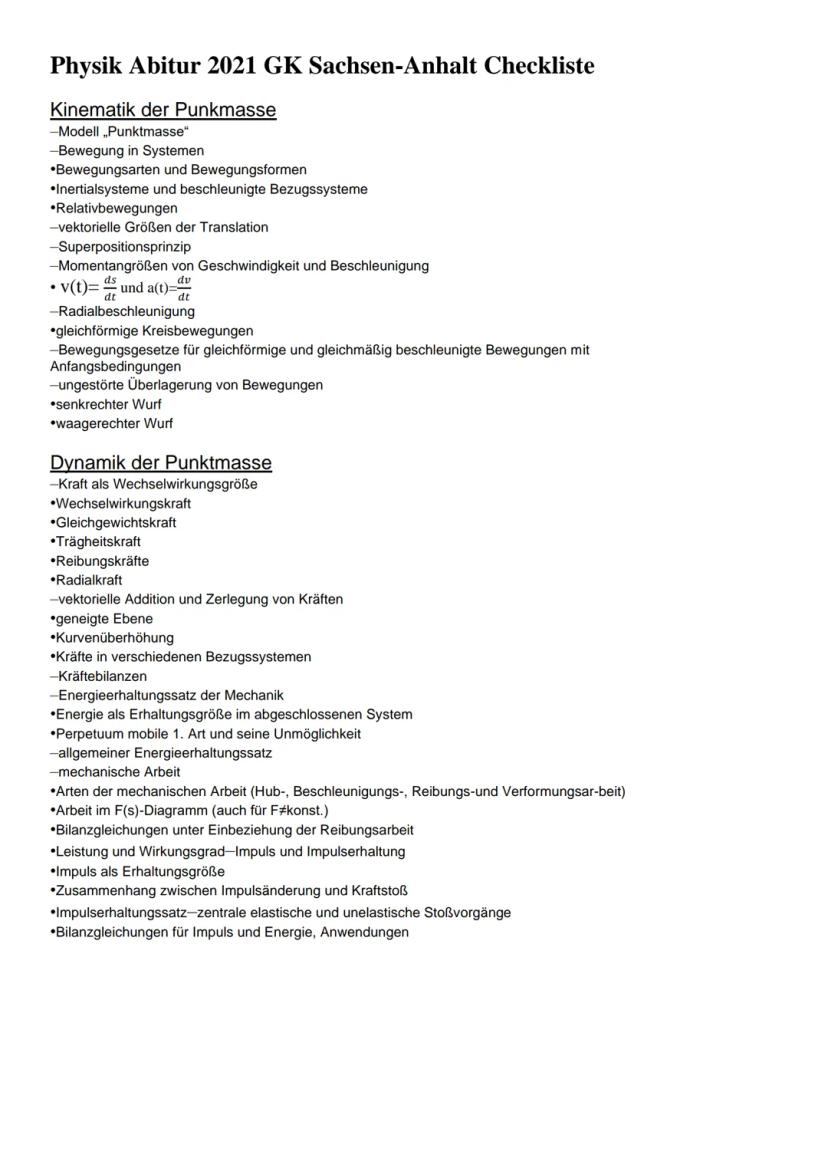 Physik Abitur 2021 GK Sachsen-Anhalt Checkliste

Kinematik der Punkmasse
–Modell „Punktmasse“
–Bewegung in Systemen
•Bewegungsarten und Bewegungsformen
•Inertialsysteme und beschleunigte Bezugssysteme
•Relativbewegungen
–vektorielle Größen der Translation
–Superpositionsprinzip
–Momentangrößen von Geschwindigkeit und Beschleunigung
• $v(t)=\frac{ds}{dt}$ und $a(t)=\frac{dv}{dt}$
–Radialbeschleunigung
•gleichförmige Kreisbewegungen
–Bewegungsgesetze für gleichförmige und gleichmäßig beschleunigte Bewegungen mit Anfangsbedingungen
–ungestörte Überlagerung von Bewegungen
•senkrechter Wurf
•waagerechter Wurf

Dynamik der Punktmasse
–Kraft als Wechselwirkungsgröße
•Wechselwirkungskraft
•Gleichgewichtskraft
•Trägheitskraft
•Reibungskräfte
•Radialkraft
–vektorielle Addition und Zerlegung von Kräften
•geneigte Ebene
•Kurvenüberhöhung
•Kräfte in verschiedenen Bezugssystemen
–Kräftebilanzen
–Energieerhaltungssatz der Mechanik
•Energie als Erhaltungsgröße im abgeschlossenen System
•Perpetuum mobile 1. Art und seine Unmöglichkeit
–allgemeiner Energieerhaltungssatz
–mechanische Arbeit
•Arten der mechanischen Arbeit (Hub-, Beschleunigungs-, Reibungs-und Verformungsar-beit)
•Arbeit im F(s)-Diagramm (auch für F≠konst.)
•Bilanzgleichungen unter Einbeziehung der Reibungsarbeit
•Leistung und Wirkungsgrad–Impuls und Impulserhaltung
•Impuls als Erhaltungsgröße
•Zusammenhang zwischen Impulsänderung und Kraftstoß
•Impulserhaltungssatz–zentrale elastische und unelastische Stoßvorgänge
•Bilanzgleichungen für Impuls und Energie, Anwendungen